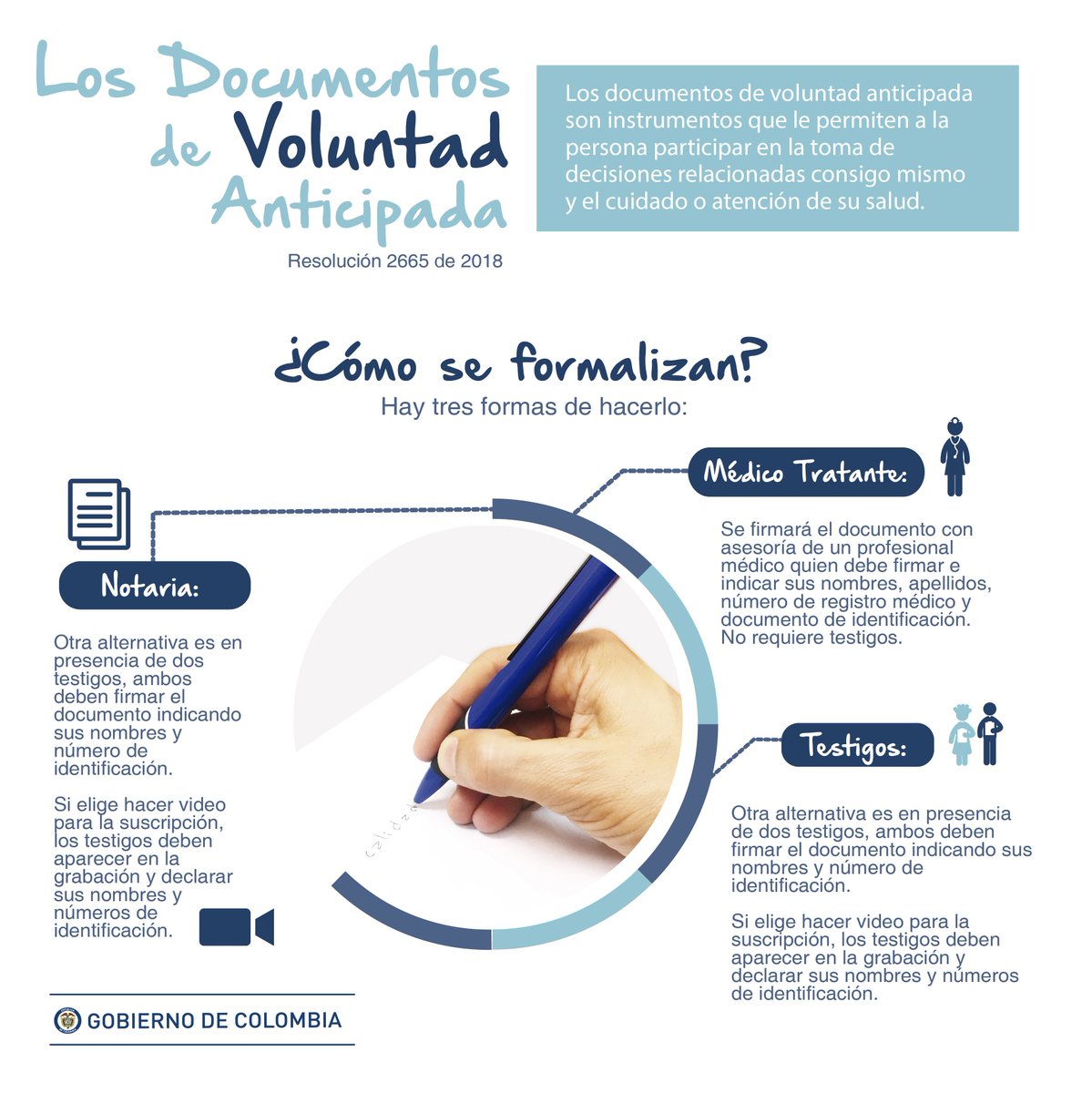 Los Documentos de Voluntad Anticipada

Resolución 2665 de 2018

Los documentos de voluntad anticipada son instrumentos que le permiten a la persona participar en la toma de decisiones relacionadas consigo mismo y el cuidado o atención de su salud.

¿Cómo se formalizan?

Hay tres formas de hacerlo:

Notaria:

Otra alternativa es en presencia de dos testigos, ambos deben firmar el documento indicando sus nombres y número de identificación.

Si elige hacer video para la suscripción, los testigos deben aparecer en la grabación y declarar sus nombres y números de identificación.

Médico Tratante:

Se firmará el documento con asesoría de un profesional médico quien debe firmar e indicar sus nombres, apellidos, número de registro médico y documento de identificación. No requiere testigos.

Testigos:

Otra alternativa es en presencia de dos testigos, ambos deben firmar el documento indicando sus nombres y número de identificación.

Si elige hacer video para la suscripción, los testigos deben aparecer en la grabación y declarar sus nombres y números de identificación.

GOBIERNO DE COLOMBIA